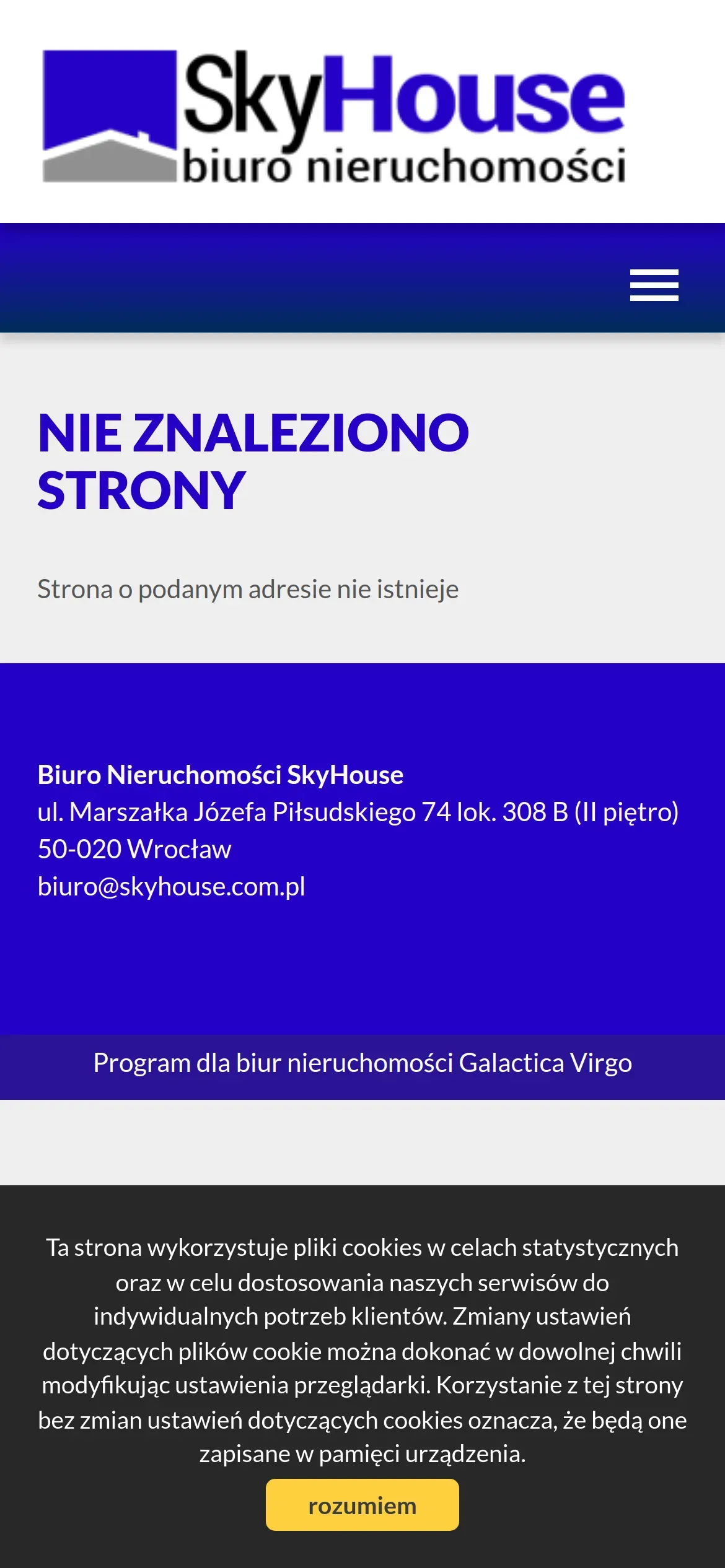 SkyHouse
biuro nieruchomości

NIE ZNALEZIONO STRONY

Strona o podanym adresie nie istnieje

Biuro Nieruchomości SkyHouse
ul. Marszałka Józefa Piłsudskiego 74 lok. 308 B (II piętro)
50-020 Wrocław
biuro@skyhouse.com.pl

Program dla biur nieruchomości Galactica Virgo

Ta strona wykorzystuje pliki cookies w celach statystycznych oraz w celu dostosowania naszych serwisów do indywidualnych potrzeb klientów. Zmiany ustawień dotyczących plików cookie można dokonać w dowolnej chwili modyfikując ustawienia przeglądarki. Korzystanie z tej strony bez zmian ustawień dotyczących cookies oznacza, że będą one zapisane w pamięci urządzenia.

rozumiem